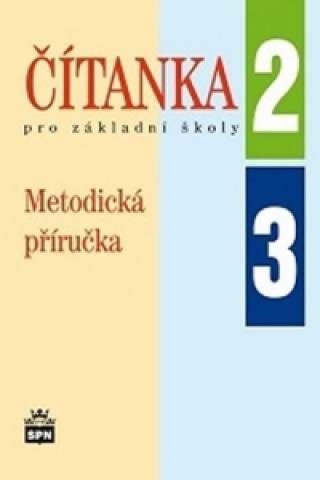 ČÍTANKA 2
pro základní školy

Metodická příručka

3

SPN